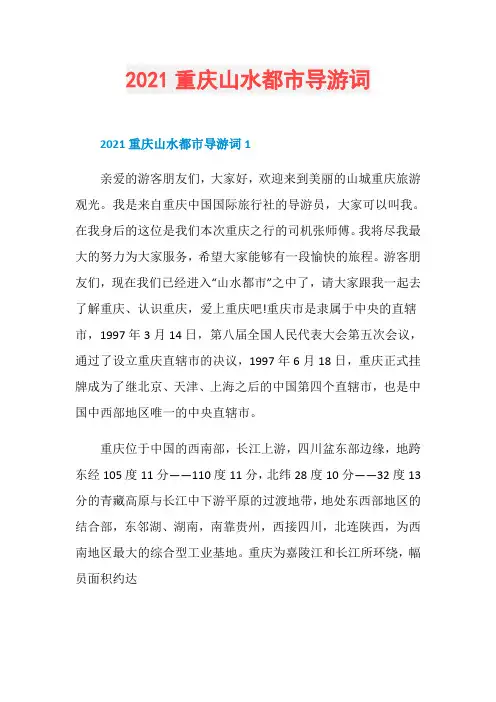 2021 重庆山水都市导游词

2021 重庆山水都市导游词 1

亲爱的游客朋友们，大家好，欢迎来到美丽的山城重庆旅游观光。我是来自重庆中国国际旅行社的导游员，大家可以叫我。在我身后的这位是我们本次重庆之行的司机张师傅。我将尽我最大的努力为大家服务，希望大家能够有一段愉快的旅程。游客朋友们，现在我们已经进入“山水都市”之中了，请大家跟我一起去了解重庆、认识重庆，爱上重庆吧!重庆市是隶属于中央的直辖市，1997 年 3 月 14 日，第八届全国人民代表大会第五次会议，通过了设立重庆直辖市的决议，1997 年 6 月 18 日，重庆正式挂牌成为了继北京、天津、上海之后的中国第四个直辖市，也是中国中西部地区唯一的中央直辖市。

重庆位于中国的西南部，长江上游，四川盆东部边缘，地跨东经 105 度 11 分——110 度 11 分，北纬 28 度 10 分——32 度 13 分的青藏高原与长江中下游平原的过渡地带，地处东西部地区的结合部，东邻湖、湖南，南靠贵州，西接四川，北连陕西，为西南地区最大的综合型工业基地。重庆为嘉陵江和长江所环绕，幅员面积约达